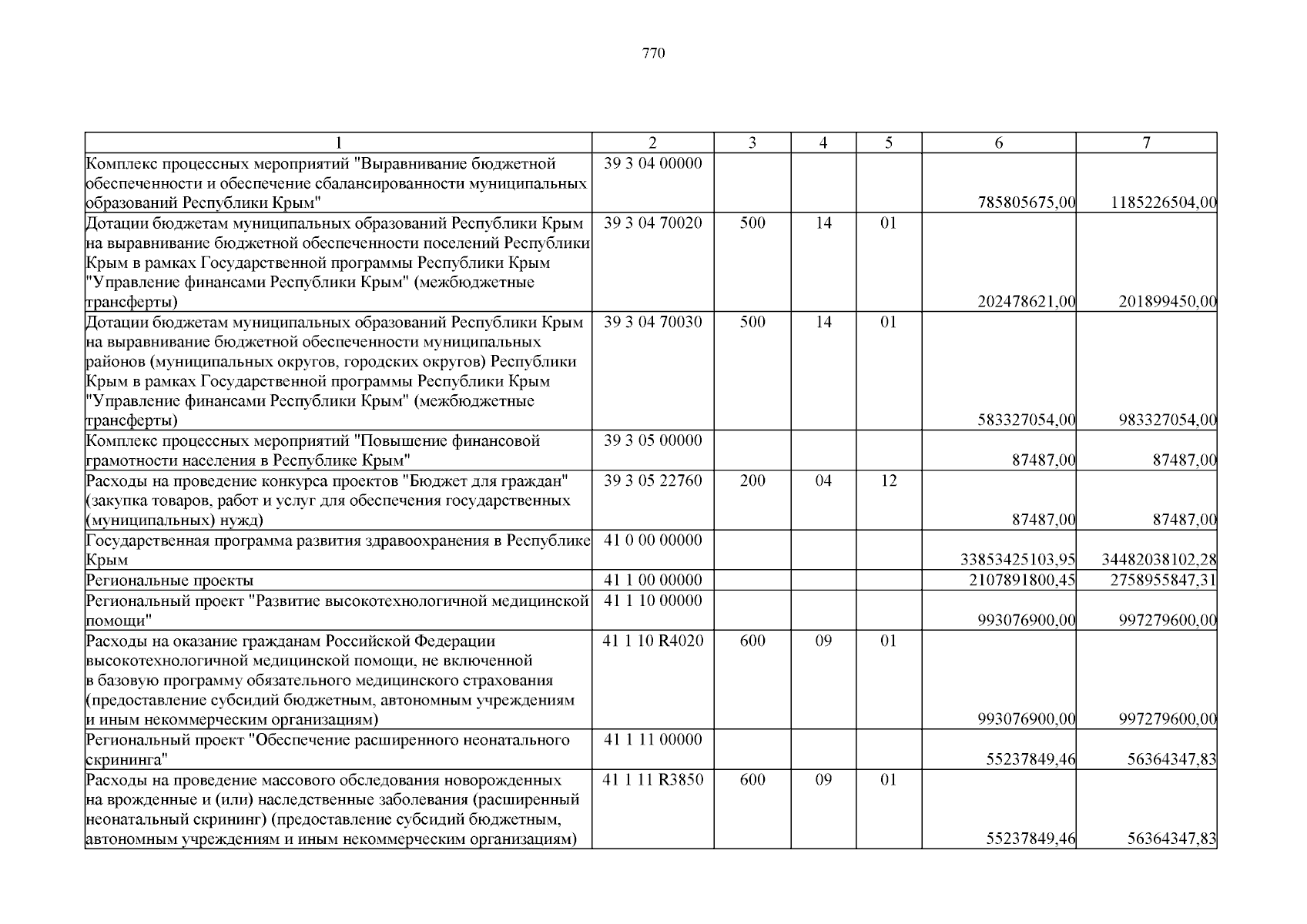 770

| 1 | 2 | 3 | 4 | 5 | 6 | 7 |
|---|---|---|---|---|---|---|
| Комплекс процессных мероприятий "Выравнивание бюджетной обеспеченности и обеспечение сбалансированности муниципальных образований Республики Крым" | 39 3 04 00000 | | | | 785805675,00 | 1185226504,00 |
| Дотации бюджетам муниципальных образований Республики Крым на выравнивание бюджетной обеспеченности поселений Республики Крым в рамках Государственной программы Республики Крым "Управление финансами Республики Крым" (межбюджетные трансферты) | 39 3 04 70020 | 500 | 14 | 01 | 202478621,00 | 201899450,00 |
| Дотации бюджетам муниципальных образований Республики Крым на выравнивание бюджетной обеспеченности муниципальных районов (муниципальных округов, городских округов) Республики Крым в рамках Государственной программы Республики Крым "Управление финансами Республики Крым" (межбюджетные трансферты) | 39 3 04 70030 | 500 | 14 | 01 | 583327054,00 | 983327054,00 |
| Комплекс процессных мероприятий "Повышение финансовой грамотности населения в Республике Крым" | 39 3 05 00000 | | | | 87487,00 | 87487,00 |
| Расходы на проведение конкурса проектов "Бюджет для граждан" (закупка товаров, работ и услуг для обеспечения государственных (муниципальных) нужд) | 39 3 05 22760 | 200 | 04 | 12 | 87487,00 | 87487,00 |
| Государственная программа развития здравоохранения в Республике Крым | 41 0 00 00000 | | | | 33853425103,95 | 34482038102,28 |
| Региональные проекты | 41 1 00 00000 | | | | 2107891800,45 | 2758955847,31 |
| Региональный проект "Развитие высокотехнологичной медицинской помощи" | 41 1 10 00000 | | | | 993076900,00 | 997279600,00 |
| Расходы на оказание гражданам Российской Федерации высокотехнологичной медицинской помощи, не включенной в базовую программу обязательного медицинского страхования (предоставление субсидий бюджетным, автономным учреждениям и иным некоммерческим организациям) | 41 1 10 R4020 | 600 | 09 | 01 | 993076900,00 | 997279600,00 |
| Региональный проект "Обеспечение расширенного неонатального скрининга" | 41 1 11 00000 | | | | 55237849,46 | 56364347,83 |
| Расходы на проведение массового обследования новорожденных на врожденные и (или) наследственные заболевания (расширенный неонатальный скрининг) (предоставление субсидий бюджетным, автономным учреждениям и иным некоммерческим организациям) | 41 1 11 R3850 | 600 | 09 | 01 | 55237849,46 | 56364347,83 |